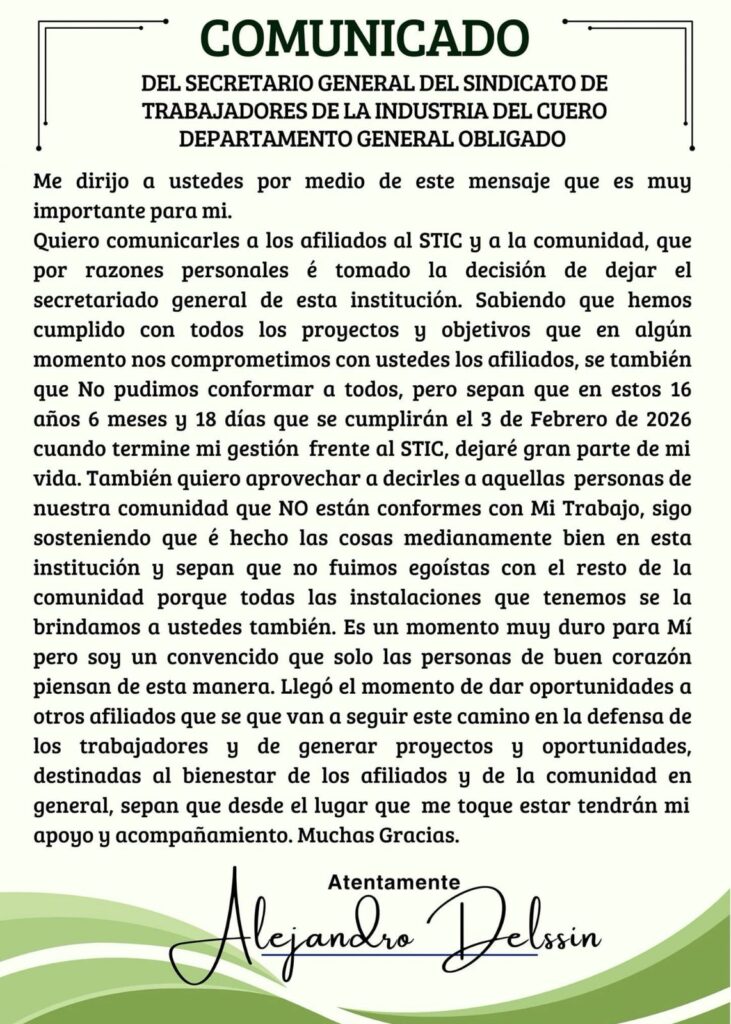 COMUNICADO

DEL SECRETARIO GENERAL DEL SINDICATO DE TRABAJADORES DE LA INDUSTRIA DEL CUERO DEPARTAMENTO GENERAL OBLIGADO

Me dirijo a ustedes por medio de este mensaje que es muy importante para mi.
Quiero comunicarles a los afiliados al STIC y a la comunidad, que por razones personales é tomado la decisión de dejar el secretariado general de esta institución. Sabiendo que hemos cumplido con todos los proyectos y objetivos que en algún momento nos comprometimos con ustedes los afiliados, se también que No pudimos conformar a todos, pero sepan que en estos 16 años 6 meses y 18 días que se cumplirán el 3 de Febrero de 2026 cuando termine mi gestión frente al STIC, dejaré gran parte de mi vida. También quiero aprovechar a decirles a aquellas personas de nuestra comunidad que NO están conformes con Mi Trabajo, sigo sosteniendo que é hecho las cosas medianamente bien en esta institución y sepan que no fuimos egoístas con el resto de la comunidad porque todas las instalaciones que tenemos se la brindamos a ustedes también. Es un momento muy duro para Mí pero soy un convencido que solo las personas de buen corazón piensan de esta manera. Llegó el momento de dar oportunidades a otros afiliados que se que van a seguir este camino en la defensa de los trabajadores y de generar proyectos y oportunidades, destinadas al bienestar de los afiliados y de la comunidad en general, sepan que desde el lugar que me toque estar tendrán mi apoyo y acompañamiento. Muchas Gracias.

Atentamente
Alejandro Delssin